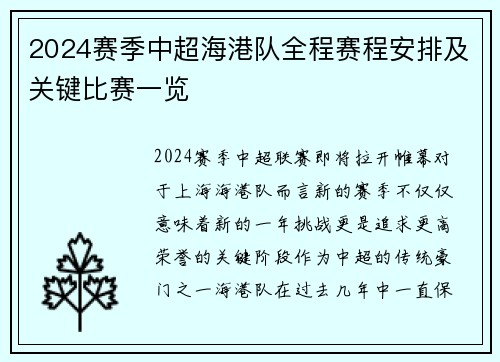 2024赛季中超海港队全程赛程安排及关键比赛一览

2024赛季中超联赛即将拉开帷幕对于上海海港队而言新的赛季不仅仅意味着新的一年挑战更是追求更高荣誉的关键阶段作为中超的传统豪门之一海港队在过去几年中一直保